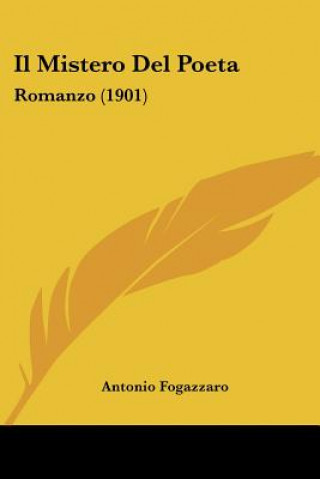 Il Mistero Del Poeta

Romanzo (1901)

Antonio Fogazzaro